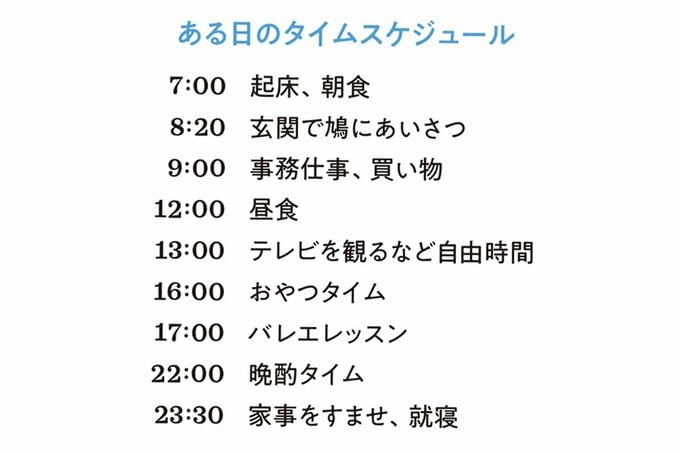 ある日のタイムスケジュール

7:00 起床、朝食
8:20 玄関で鳩にあいさつ
9:00 事務仕事、買い物
12:00 昼食
13:00 テレビを観るなど自由時間
16:00 おやつタイム
17:00 バレエレッスン
22:00 晩酌タイム
23:30 家事をすませ、就寝